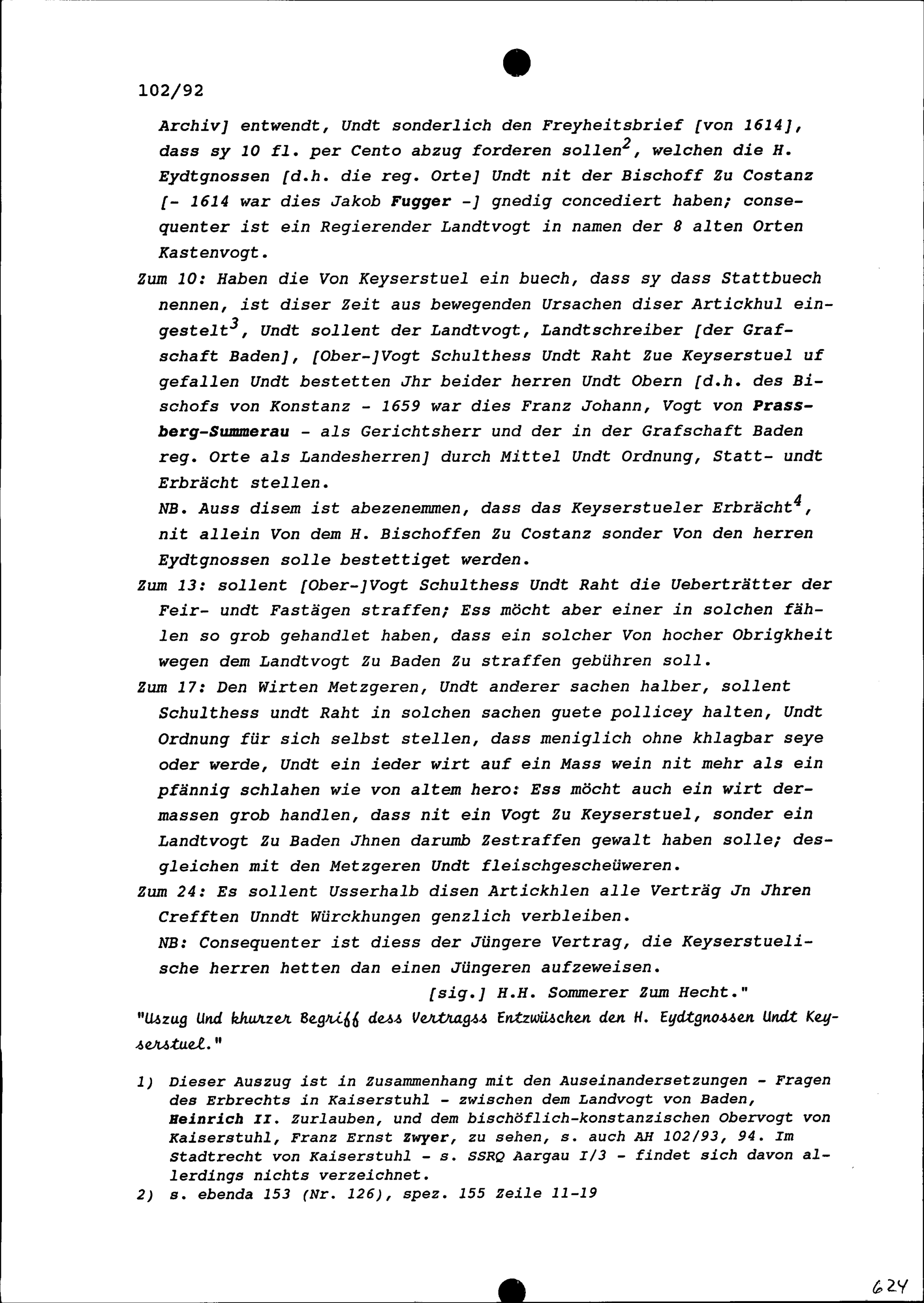 102/92

Archiv] entwendt, Undt sonderlich den Freyheitsbrief [von 1614], dass sy 10 fl. per Cento abzug forderen sollen$^2$, welchen die H. Eydtgnossen [d.h. die reg. Orte] Undt nit der Bischoff Zu Costanz [- 1614 war dies Jakob Fugger -] gnedig concediert haben; consequenter ist ein Regierender Landtvogt in namen der 8 alten Orten Kastenvogt.

Zum 10: Haben die Von Keyserstuel ein buech, dass sy dass Stattbuech nennen, ist diser Zeit aus bewegenden Ursachen diser Artickhul eingestelt$^3$, Undt sollent der Landtvogt, Landtschreiber [der Grafschaft Baden], [Ober-]Vogt Schulthess Undt Raht Zue Keyserstuel uf gefallen Undt bestetten Jhr beider herren Undt Obern [d.h. des Bischofs von Konstanz - 1659 war dies Franz Johann, Vogt von Prassberg-Summerau - als Gerichtsherr und der in der Grafschaft Baden reg. Orte als Landesherren] durch Mittel Undt Ordnung, Statt- undt Erbrächt stellen.

NB. Auss disem ist abezenemmen, dass das Keyserstueler Erbrächt$^4$, nit allein Von dem H. Bischoffen Zu Costanz sonder Von den herren Eydtgnossen solle bestettiget werden.

Zum 13: sollent [Ober-]Vogt Schulthess Undt Raht die Ueberträtter der Feir- undt Fastägen straffen; Ess möcht aber einer in solchen fählen so grob gehandlet haben, dass ein solcher Von hocher Obrigkheit wegen dem Landtvogt Zu Baden Zu straffen gebühren soll.

Zum 17: Den Wirten Metzgeren, Undt anderer sachen halber, sollent Schulthess undt Raht in solchen sachen guete pollicey halten, Undt Ordnung für sich selbst stellen, dass meniglich ohne khlagbar seye oder werde, Undt ein ieder wirt auf ein Mass wein nit mehr als ein pfännig schlahen wie von altem hero: Ess möcht auch ein wirt dermassen grob handlen, dass nit ein Vogt Zu Keyserstuel, sonder ein Landtvogt Zu Baden Jhnen darumb Zestraffen gewalt haben solle; desgleichen mit den Metzgeren Undt fleischgescheüweren.

Zum 24: Es sollent Usserhalb disen Artickhlen alle Verträg Jn Jhren Crefften Unndt Würckhungen genzlich verbleiben.

NB: Consequenter ist diess der Jüngere Vertrag, die Keyserstuelische herren hetten dan einen Jüngeren aufzeweisen.

[sig.] H.H. Sommerer Zum Hecht."

"Uszug Und khurzer Begriff dess Vertragss Entzwüschen den H. Eydtgnossen Undt Keyserstuel."

1) Dieser Auszug ist in Zusammenhang mit den Auseinandersetzungen - Fragen des Erbrechts in Kaiserstuhl - zwischen dem Landvogt von Baden, Heinrich II. Zurlauben, und dem bischöflich-konstanzischen Obervogt von Kaiserstuhl, Franz Ernst Zwyer, zu sehen, s. auch AH 102/93, 94. Im Stadtrecht von Kaiserstuhl - s. SSRQ Aargau I/3 - findet sich davon allerdings nichts verzeichnet.

2) s. ebenda 153 (Nr. 126), spez. 155 Zeile 11-19

624